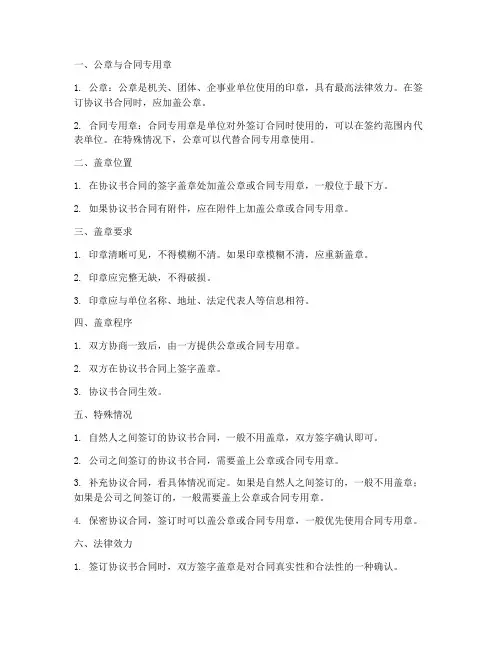 一、公章与合同专用章

1. 公章：公章是机关、团体、企事业单位使用的印章，具有最高法律效力。在签订协议书合同时，应加盖公章。

2. 合同专用章：合同专用章是单位对外签订合同时使用的，可以在签约范围内代表单位。在特殊情况下，公章可以代替合同专用章使用。

二、盖章位置

1. 在协议书合同的签字盖章处加盖公章或合同专用章，一般位于最下方。

2. 如果协议书合同有附件，应在附件上加盖公章或合同专用章。

三、盖章要求

1. 印章清晰可见，不得模糊不清。如果印章模糊不清，应重新盖章。

2. 印章应完整无缺，不得破损。

3. 印章应与单位名称、地址、法定代表人等信息相符。

四、盖章程序

1. 双方协商一致后，由一方提供公章或合同专用章。

2. 双方在协议书合同上签字盖章。

3. 协议书合同生效。

五、特殊情况

1. 自然人之间签订的协议书合同，一般不用盖章，双方签字确认即可。

2. 公司之间签订的协议书合同，需要盖上公章或合同专用章。

3. 补充协议合同，看具体情况而定。如果是自然人之间签订的，一般不用盖章；如果是公司之间签订的，一般需要盖上公章或合同专用章。

4. 保密协议合同，签订时可以盖公章或合同专用章，一般优先使用合同专用章。

六、法律效力

1. 签订协议书合同时，双方签字盖章是对合同真实性和合法性的一种确认。